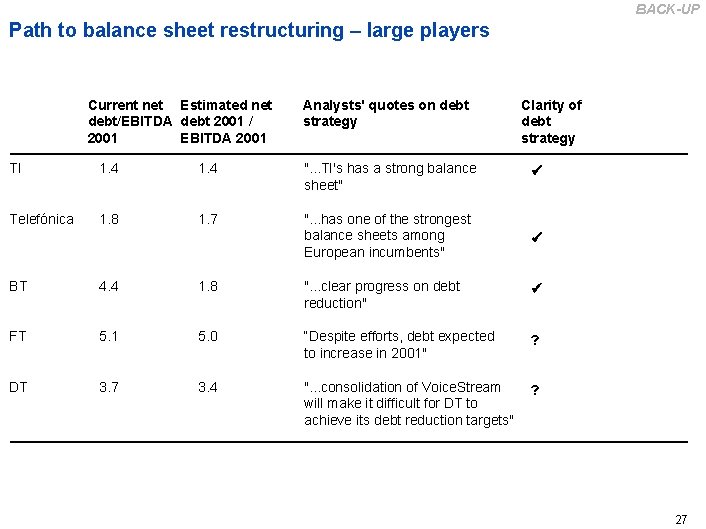 BACK-UP

Path to balance sheet restructuring – large players

| | Current net debt/EBITDA 2001 | Estimated net debt 2001 / EBITDA 2001 | Analysts' quotes on debt strategy | Clarity of debt strategy |
|---|---|---|---|---|
| TI | 1.4 | 1.4 | "...TI's has a strong balance sheet" | ✔ |
| Telefónica | 1.8 | 1.7 | "...has one of the strongest balance sheets among European incumbents" | ✔ |
| BT | 4.4 | 1.8 | "...clear progress on debt reduction" | ✔ |
| FT | 5.1 | 5.0 | "Despite efforts, debt expected to increase in 2001" | ? |
| DT | 3.7 | 3.4 | "...consolidation of VoiceStream will make it difficult for DT to achieve its debt reduction targets" | ? |

27